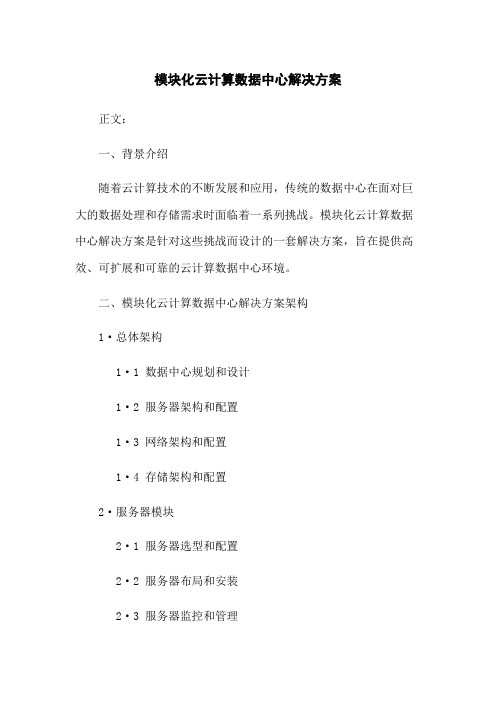 模块化云计算数据中心解决方案

正文：

一、背景介绍

随着云计算技术的不断发展和应用，传统的数据中心在面对巨大的数据处理和存储需求时面临着一系列挑战。模块化云计算数据中心解决方案是针对这些挑战而设计的一套解决方案，旨在提供高效、可扩展和可靠的云计算数据中心环境。

二、模块化云计算数据中心解决方案架构

1·总体架构

1·1 数据中心规划和设计

1·2 服务器架构和配置

1·3 网络架构和配置

1·4 存储架构和配置

2·服务器模块

2·1 服务器选型和配置

2·2 服务器布局和安装

2·3 服务器监控和管理